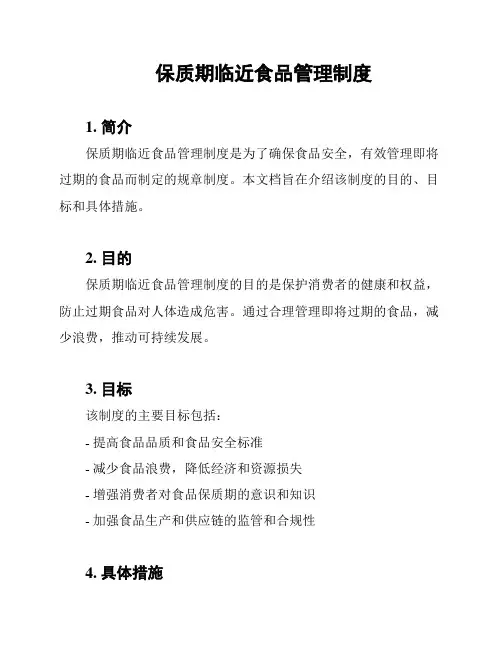 保质期临近食品管理制度

1. 简介

保质期临近食品管理制度是为了确保食品安全，有效管理即将过期的食品而制定的规章制度。本文档旨在介绍该制度的目的、目标和具体措施。

2. 目的

保质期临近食品管理制度的目的是保护消费者的健康和权益，防止过期食品对人体造成危害。通过合理管理即将过期的食品，减少浪费，推动可持续发展。

3. 目标

该制度的主要目标包括:

- 提高食品品质和食品安全标准

- 减少食品浪费，降低经济和资源损失

- 增强消费者对食品保质期的意识和知识

- 加强食品生产和供应链的监管和合规性

4. 具体措施